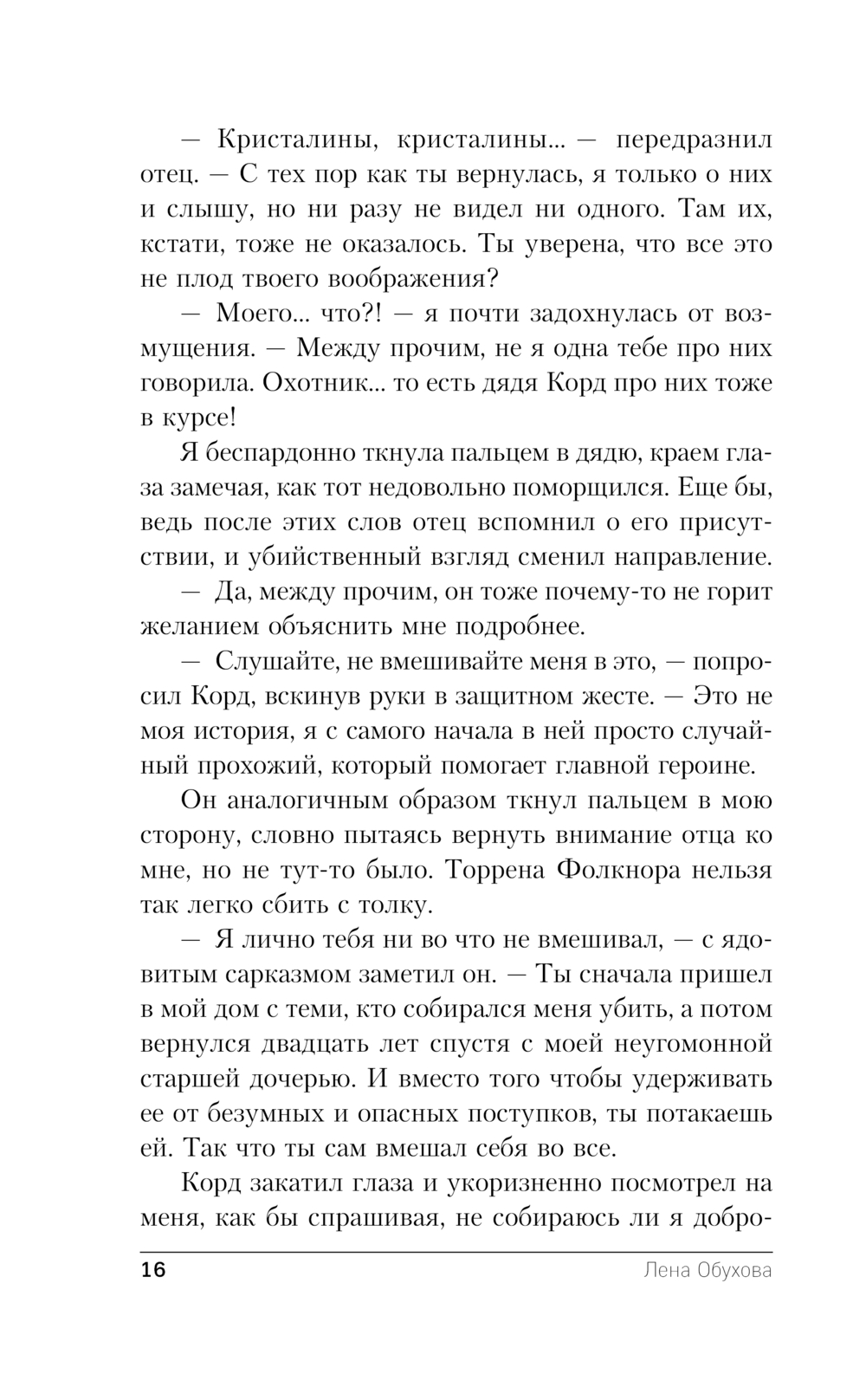 — Кристалины, кристалины... — передразнил отец. — С тех пор как ты вернулась, я только о них и слышу, но ни разу не видел ни одного. Там их, кстати, тоже не оказалось. Ты уверена, что все это не плод твоего воображения?

— Моего... что?! — я почти задохнулась от возмущения. — Между прочим, не я одна тебе про них говорила. Охотник... то есть дядя Корд про них тоже в курсе!

Я беспардонно ткнула пальцем в дядю, краем глаза замечая, как тот недовольно поморщился. Еще бы, ведь после этих слов отец вспомнил о его присутствии, и убийственный взгляд сменил направление.

— Да, между прочим, он тоже почему-то не горит желанием объяснить мне подробнее.

— Слушайте, не вмешивайте меня в это, — попросил Корд, вскинув руки в защитном жесте. — Это не моя история, я с самого начала в ней просто случайный прохожий, который помогает главной героине.

Он аналогичным образом ткнул пальцем в мою сторону, словно пытаясь вернуть внимание отца ко мне, но не тут-то было. Торрена Фолкнора нельзя так легко сбить с толку.

— Я лично тебя ни во что не вмешивал, — с ядовитым сарказмом заметил он. — Ты сначала пришел в мой дом с теми, кто собирался меня убить, а потом вернулся двадцать лет спустя с моей неугомонной старшей дочерью. И вместо того чтобы удерживать ее от безумных и опасных поступков, ты потакаешь ей. Так что ты сам вмешал себя во все.

Корд закатил глаза и укоризненно посмотрел на меня, как бы спрашивая, не собираюсь ли я добро-

16 Лена Обухова